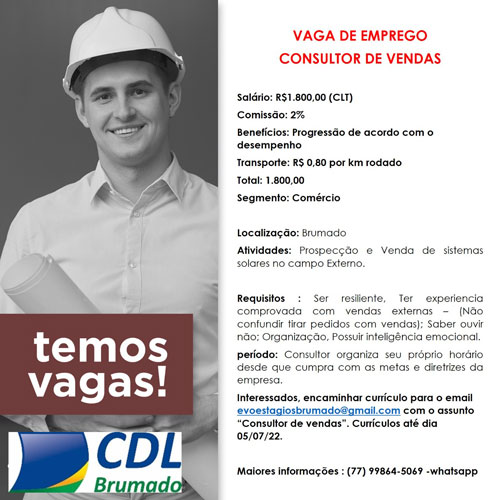 temos vagas!

CDL
Brumado

VAGA DE EMPREGO
CONSULTOR DE VENDAS

Salário: R$1.800,00 (CLT)

Comissão: 2%

Benefícios: Progressão de acordo com o desempenho

Transporte: R$ 0,80 por km rodado

Total: 1.800,00

Segmento: Comércio

Localização: Brumado

Atividades: Prospecção e Venda de sistemas solares no campo Externo.

Requisitos : Ser resiliente, Ter experiencia comprovada com vendas externas – (Não confundir tirar pedidos com vendas); Saber ouvir não; Organização, Possuir inteligência emocional.

período: Consultor organiza seu próprio horário desde que cumpra com as metas e diretrizes da empresa.

Interessados, encaminhar currículo para o email evoestagiosbrumado@gmail.com com o assunto "Consultor de vendas". Currículos até dia 05/07/22.

Maiores informações : (77) 99864-5069 -whatsapp